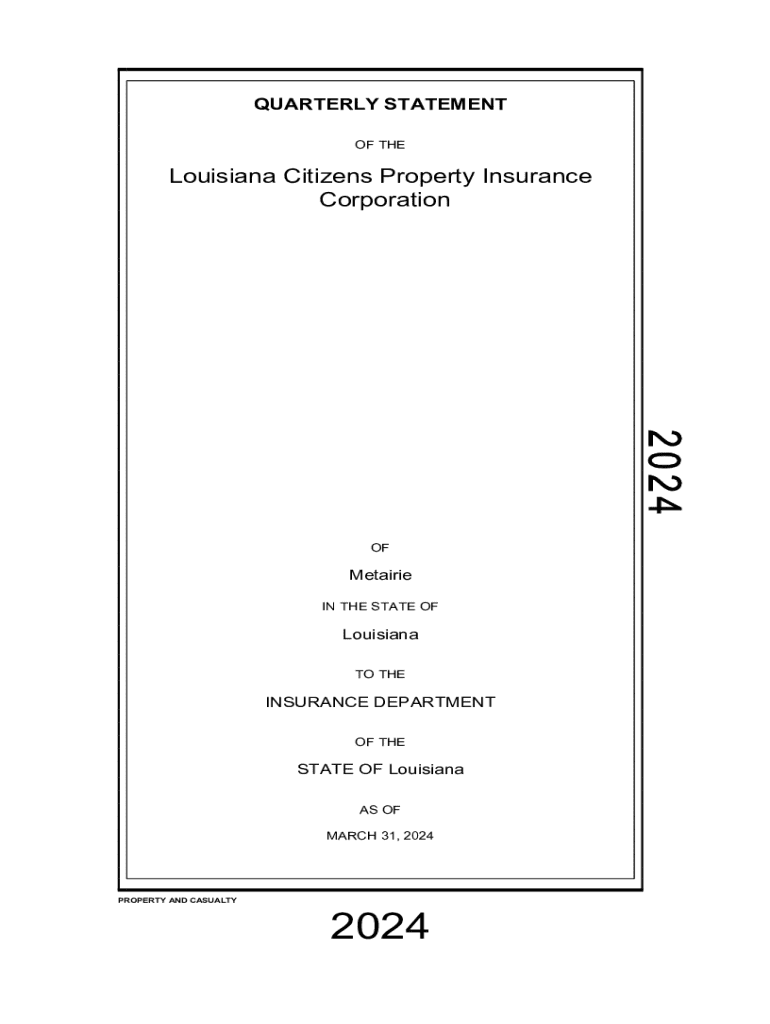 QUARTERLY STATEMENT

OF THE

Louisiana Citizens Property Insurance Corporation

2024

OF

Metairie

IN THE STATE OF

Louisiana

TO THE

INSURANCE DEPARTMENT

OF THE

STATE OF Louisiana

AS OF

MARCH 31, 2024

PROPERTY AND CASUALTY

2024